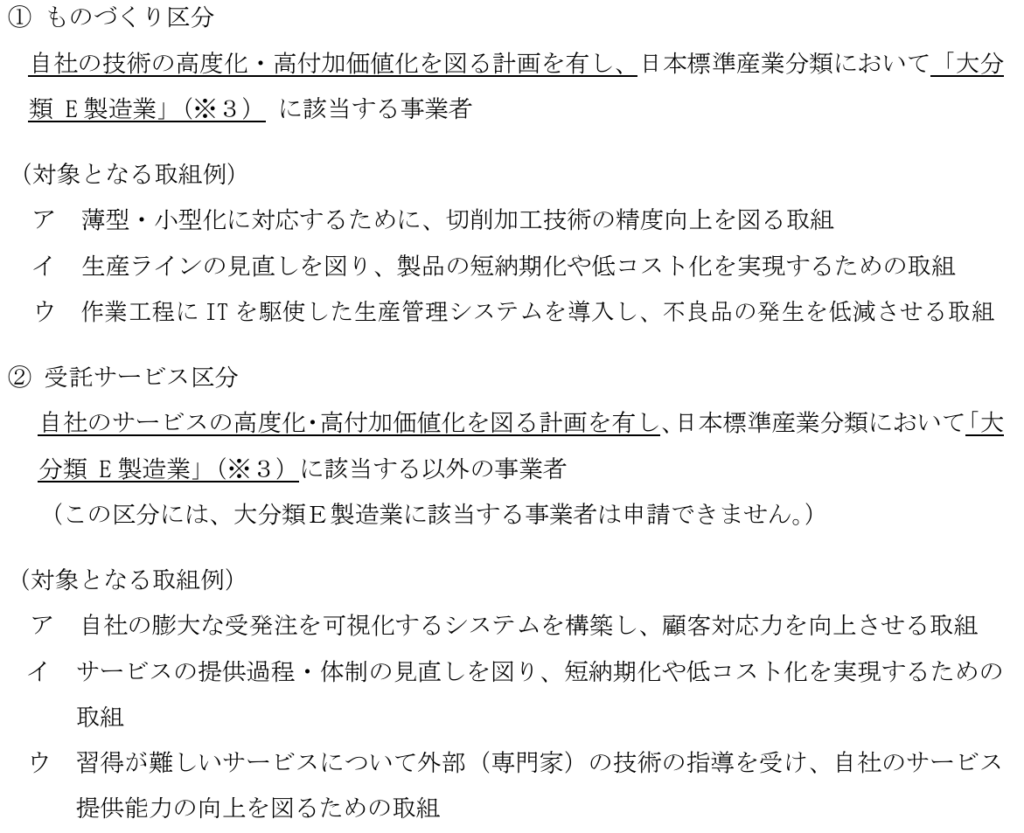 ① ものづくり区分
自社の技術の高度化・高付加価値化を図る計画を有し、日本標準産業分類において「大分類 E 製造業」（※３） に該当する事業者

（対象となる取組例）
ア　薄型・小型化に対応するために、切削加工技術の精度向上を図る取組
イ　生産ラインの見直しを図り、製品の短納期化や低コスト化を実現するための取組
ウ　作業工程に IT を駆使した生産管理システムを導入し、不良品の発生を低減させる取組

② 受託サービス区分
自社のサービスの高度化・高付加価値化を図る計画を有し、日本標準産業分類において「大分類 E 製造業」（※３）に該当する以外の事業者
（この区分には、大分類E製造業に該当する事業者は申請できません。）

（対象となる取組例）
ア　自社の膨大な受発注を可視化するシステムを構築し、顧客対応力を向上させる取組
イ　サービスの提供過程・体制の見直しを図り、短納期化や低コスト化を実現するための取組
ウ　習得が難しいサービスについて外部（専門家）の技術の指導を受け、自社のサービス提供能力の向上を図るための取組